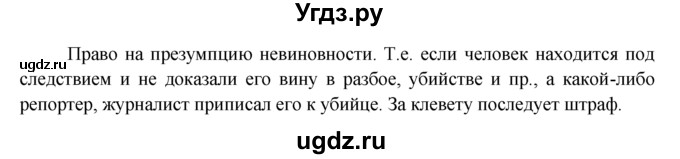 Угдз.ру

ugdz.ru

Право на презумпцию невиновности. Т.е. если человек находится под следствием и не доказали его вину в разбое, убийстве и пр., а какой-либо репортер, журналист приписал его к убийце. За клевету последует штраф.

ugdz.ru